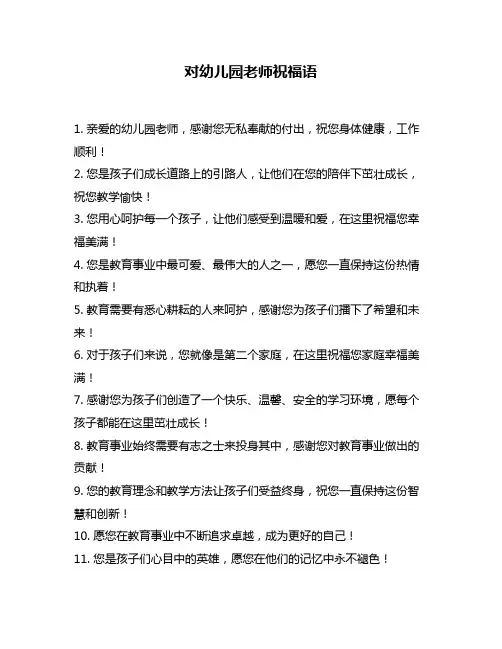 对幼儿园老师祝福语

1. 亲爱的幼儿园老师，感谢您无私奉献的付出，祝您身体健康，工作顺利！

2. 您是孩子们成长道路上的引路人，让他们在您的陪伴下茁壮成长，祝您教学愉快！

3. 您用心呵护每一个孩子，让他们感受到温暖和爱，在这里祝福您幸福美满！

4. 您是教育事业中最可爱、最伟大的人之一，愿您一直保持这份热情和执着！

5. 教育需要有悉心耕耘的人来呵护，感谢您为孩子们播下了希望和未来！

6. 对于孩子们来说，您就像是第二个家庭，在这里祝福您家庭幸福美满！

7. 感谢您为孩子们创造了一个快乐、温馨、安全的学习环境，愿每个孩子都能在这里茁壮成长！

8. 教育事业始终需要有志之士来投身其中，感谢您对教育事业做出的贡献！

9. 您的教育理念和教学方法让孩子们受益终身，祝您一直保持这份智慧和创新！

10. 愿您在教育事业中不断追求卓越，成为更好的自己！

11. 您是孩子们心目中的英雄，愿您在他们的记忆中永不褪色！